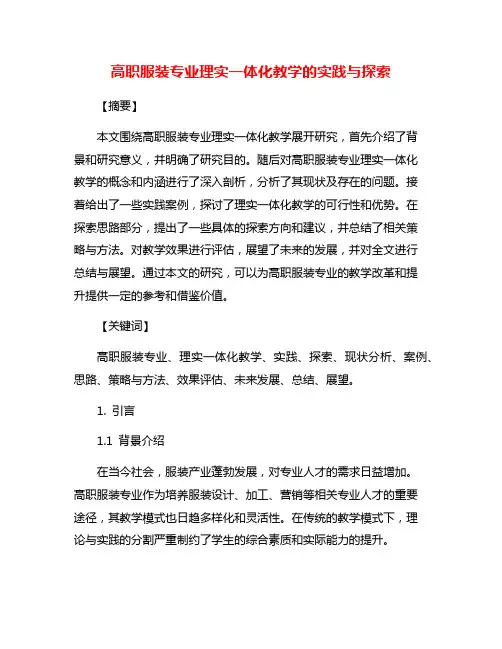 高职服装专业理实一体化教学的实践与探索

【摘要】

本文围绕高职服装专业理实一体化教学展开研究，首先介绍了背景和研究意义，并明确了研究目的。随后对高职服装专业理实一体化教学的概念和内涵进行了深入剖析，分析了其现状及存在的问题。接着给出了一些实践案例，探讨了理实一体化教学的可行性和优势。在探索思路部分，提出了一些具体的探索方向和建议，并总结了相关策略与方法。对教学效果进行评估，展望了未来的发展，并对全文进行总结与展望。通过本文的研究，可以为高职服装专业的教学改革和提升提供一定的参考和借鉴价值。

【关键词】

高职服装专业、理实一体化教学、实践、探索、现状分析、案例、思路、策略与方法、效果评估、未来发展、总结、展望。

1. 引言

1.1 背景介绍

在当今社会，服装产业蓬勃发展，对专业人才的需求日益增加。高职服装专业作为培养服装设计、加工、营销等相关专业人才的重要途径，其教学模式也日趋多样化和灵活性。在传统的教学模式下，理论与实践的分割严重制约了学生的综合素质和实际能力的提升。